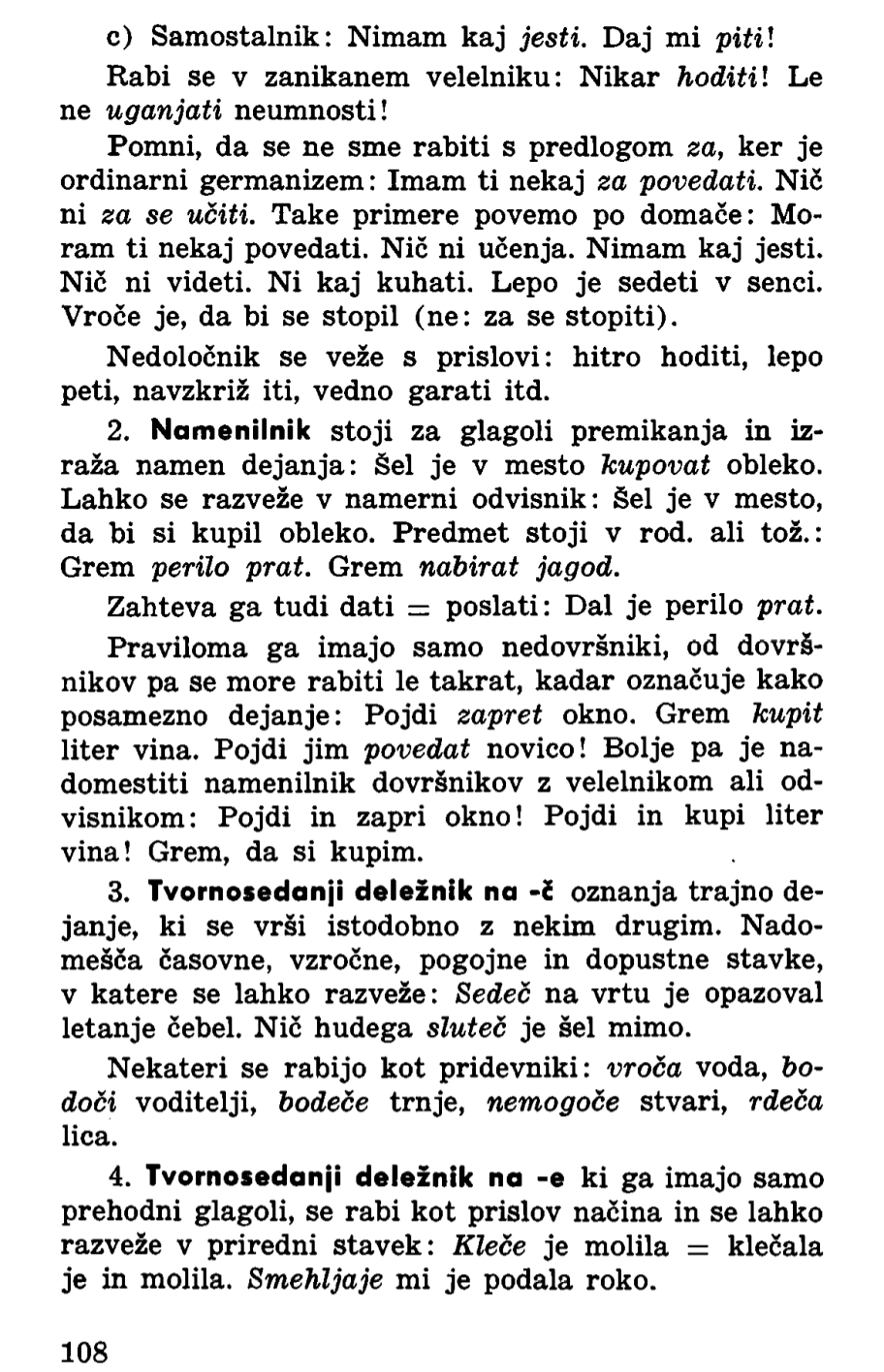 c) Samostalnik: Nimam kaj jesti. Daj mi piti!

Rabi se v zanikanem velelniku: Nikar hoditi! Le ne uganjati neumnosti!

Pomni, da se ne sme rabiti s predlogom za, ker je ordinarni germanizem: Imam ti nekaj za povedati. Nič ni za se učiti. Take primere povemo po domače: Moram ti nekaj povedati. Nič ni učenja. Nimam kaj jesti. Nič ni videti. Ni kaj kuhati. Lepo je sedeti v senci. Vroče je, da bi se stopil (ne: za se stopiti).

Nedoločnik se veže s prislovi: hitro hoditi, lepo peti, navzkriž iti, vedno garati itd.

2. Namenilnik stoji za glagoli premikanja in izraža namen dejanja: Šel je v mesto kupovat obleko. Lahko se razveže v namerni odvisnik: Šel je v mesto, da bi si kupil obleko. Predmet stoji v rod. ali tož.: Grem perilo prat. Grem nabirat jagod.

Zahteva ga tudi dati = poslati: Dal je perilo prat.

Praviloma ga imajo samo nedovršniki, od dovršnikov pa se more rabiti le takrat, kadar označuje kako posamezno dejanje: Pojdi zapret okno. Grem kupit liter vina. Pojdi jim povedat novico! Bolje pa je nadomestiti namenilnik dovršnikov z velelnikom ali odvisnikom: Pojdi in zapri okno! Pojdi in kupi liter vina! Grem, da si kupim.

3. Tvornosedanji deležnik na -č oznanja trajno dejanje, ki se vrši istodobno z nekim drugim. Nadomešča časovne, vzročne, pogojne in dopustne stavke, v katere se lahko razveže: Sedeč na vrtu je opazoval letanje čebel. Nič hudega sluteč je šel mimo.

Nekateri se rabijo kot pridevniki: vroča voda, bodoči voditelji, bodeče trnje, nemogoče stvari, rdeča lica.

4. Tvornosedanji deležnik na -e ki ga imajo samo prehodni glagoli, se rabi kot prislov načina in se lahko razveže v priredni stavek: Kleče je molila = klečala je in molila. Smehljaje mi je podala roko.

108